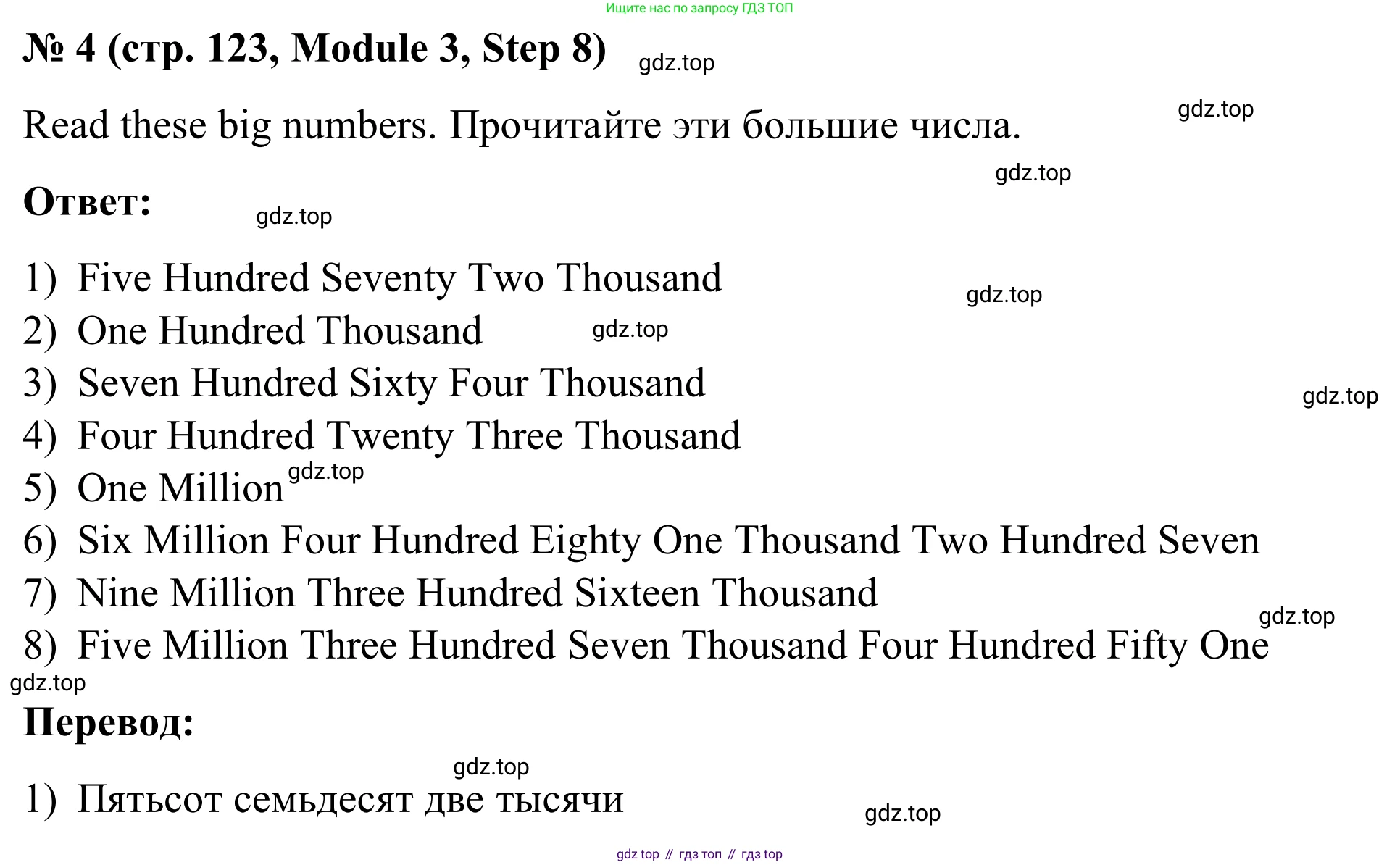 Ищите нас по запросу ГДЗ ТОП

№ 4 (стр. 123, Module 3, Step 8)

Read these big numbers. Прочитайте эти большие числа.

Ответ:

1) Five Hundred Seventy Two Thousand
2) One Hundred Thousand
3) Seven Hundred Sixty Four Thousand
4) Four Hundred Twenty Three Thousand
5) One Million
6) Six Million Four Hundred Eighty One Thousand Two Hundred Seven
7) Nine Million Three Hundred Sixteen Thousand
8) Five Million Three Hundred Seven Thousand Four Hundred Fifty One

Перевод:

1) Пятьсот семьдесят две тысячи

gdz top // гдз топ // гдз top

gdz.top